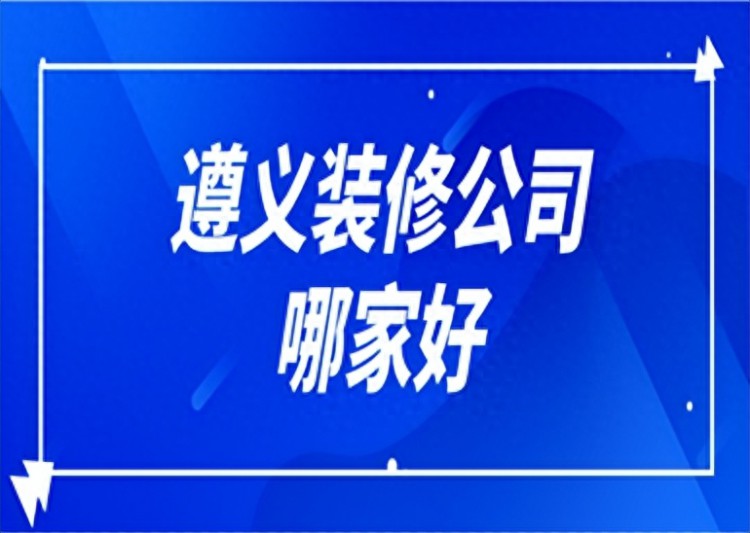 遵义装修公司
哪家好